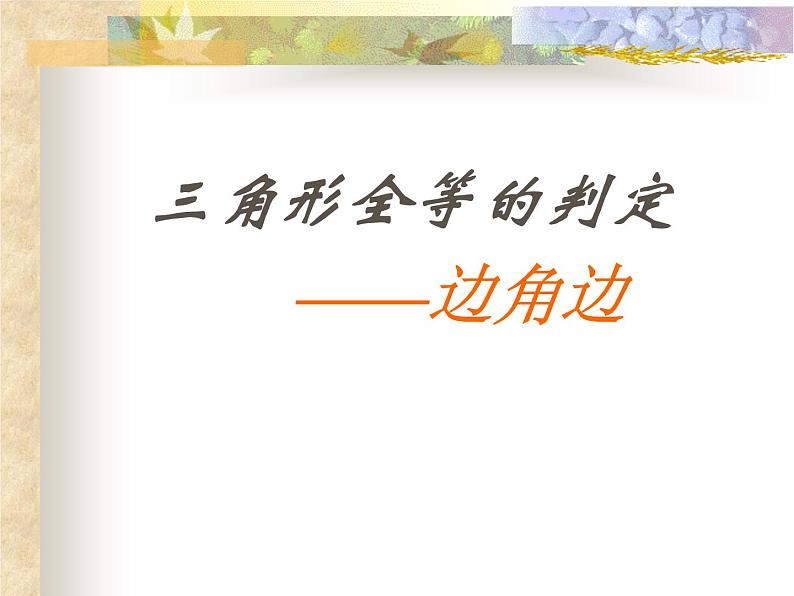 三角形全等的判定

——边角边